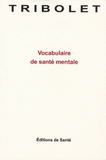 TRIBOLET

Vocabulaire de santé mentale

Éditions de Santé